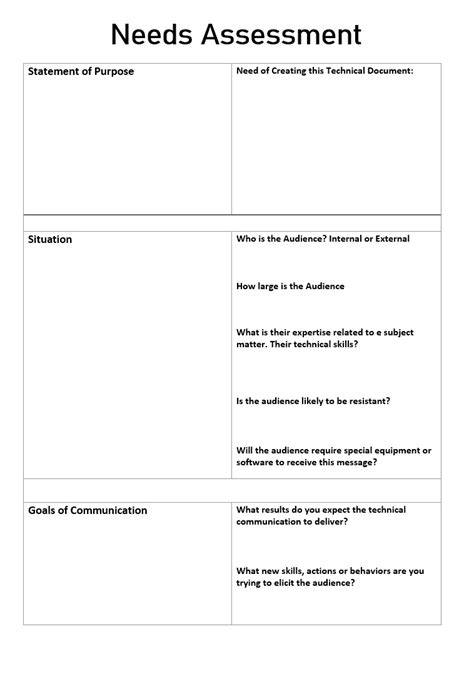 Needs Assessment

| Statement of Purpose | Need of Creating this Technical Document: |
|---|---|
| | |
| Situation | Who is the Audience? Internal or External<br><br>How large is the Audience<br><br>What is their expertise related to e subject matter. Their technical skills?<br><br>Is the audience likely to be resistant?<br><br>Will the audience require special equipment or software to receive this message? |
| | |
| Goals of Communication | What results do you expect the technical communication to deliver?<br><br>What new skills, actions or behaviors are you trying to elicit the audience? |